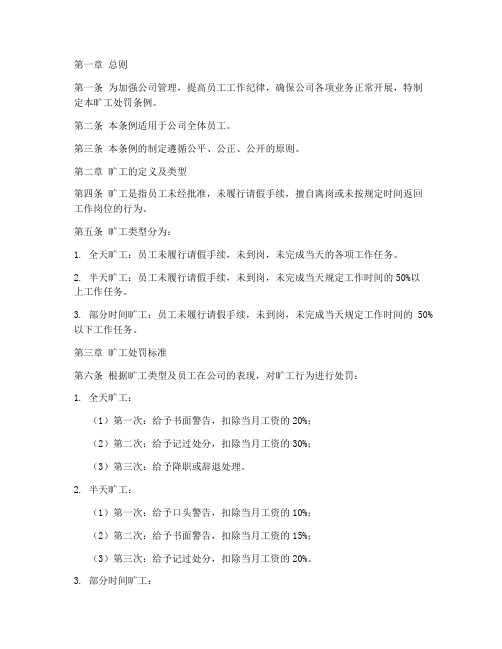 第一章 总则

第一条 为加强公司管理，提高员工工作纪律，确保公司各项业务正常开展，特制定本旷工处罚条例。

第二条 本条例适用于公司全体员工。

第三条 本条例的制定遵循公平、公正、公开的原则。

第二章 旷工的定义及类型

第四条 旷工是指员工未经批准，未履行请假手续，擅自离岗或未按规定时间返回工作岗位的行为。

第五条 旷工类型分为：

1. 全天旷工：员工未履行请假手续，未到岗，未完成当天的各项工作任务。

2. 半天旷工：员工未履行请假手续，未到岗，未完成当天规定工作时间的 50%以上工作任务。

3. 部分时间旷工：员工未履行请假手续，未到岗，未完成当天规定工作时间的 50%以下工作任务。

第三章 旷工处罚标准

第六条 根据旷工类型及员工在公司的表现，对旷工行为进行处罚：

1. 全天旷工：

（1）第一次：给予书面警告，扣除当月工资的 20%；

（2）第二次：给予记过处分，扣除当月工资的 30%；

（3）第三次：给予降职或辞退处理。

2. 半天旷工：

（1）第一次：给予口头警告，扣除当月工资的 10%；

（2）第二次：给予书面警告，扣除当月工资的 15%；

（3）第三次：给予记过处分，扣除当月工资的 20%。

3. 部分时间旷工：